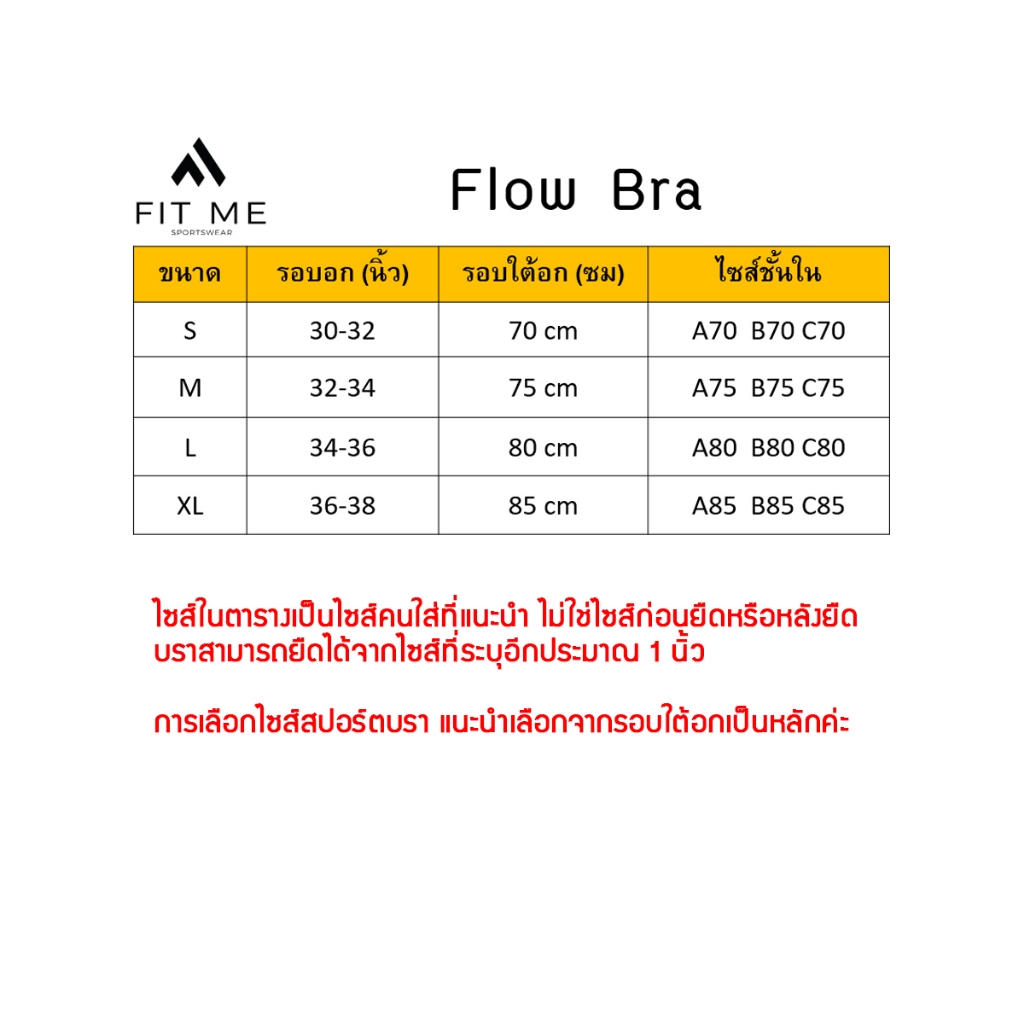 FIT ME
SPORTSWEAR

Flow Bra

| ขนาด | รอบอก (นิ้ว) | รอบใต้อก (ซม) | ไซส์ชั้นใน |
|---|---|---|---|
| S | 30-32 | 70 cm | A70 B70 C70 |
| M | 32-34 | 75 cm | A75 B75 C75 |
| L | 34-36 | 80 cm | A80 B80 C80 |
| XL | 36-38 | 85 cm | A85 B85 C85 |

ไซส์ในตารางเป็นไซส์คนใส่ที่แนะนำ ไม่ใช่ไซส์ก่อนยืดหรือหลังยืด
บราสามารถยืดได้จากไซส์ที่ระบุอีกประมาณ 1 นิ้ว

การเลือกไซส์สปอร์ตบรา แนะนำเลือกจากรอบใต้อกเป็นหลักค่ะ